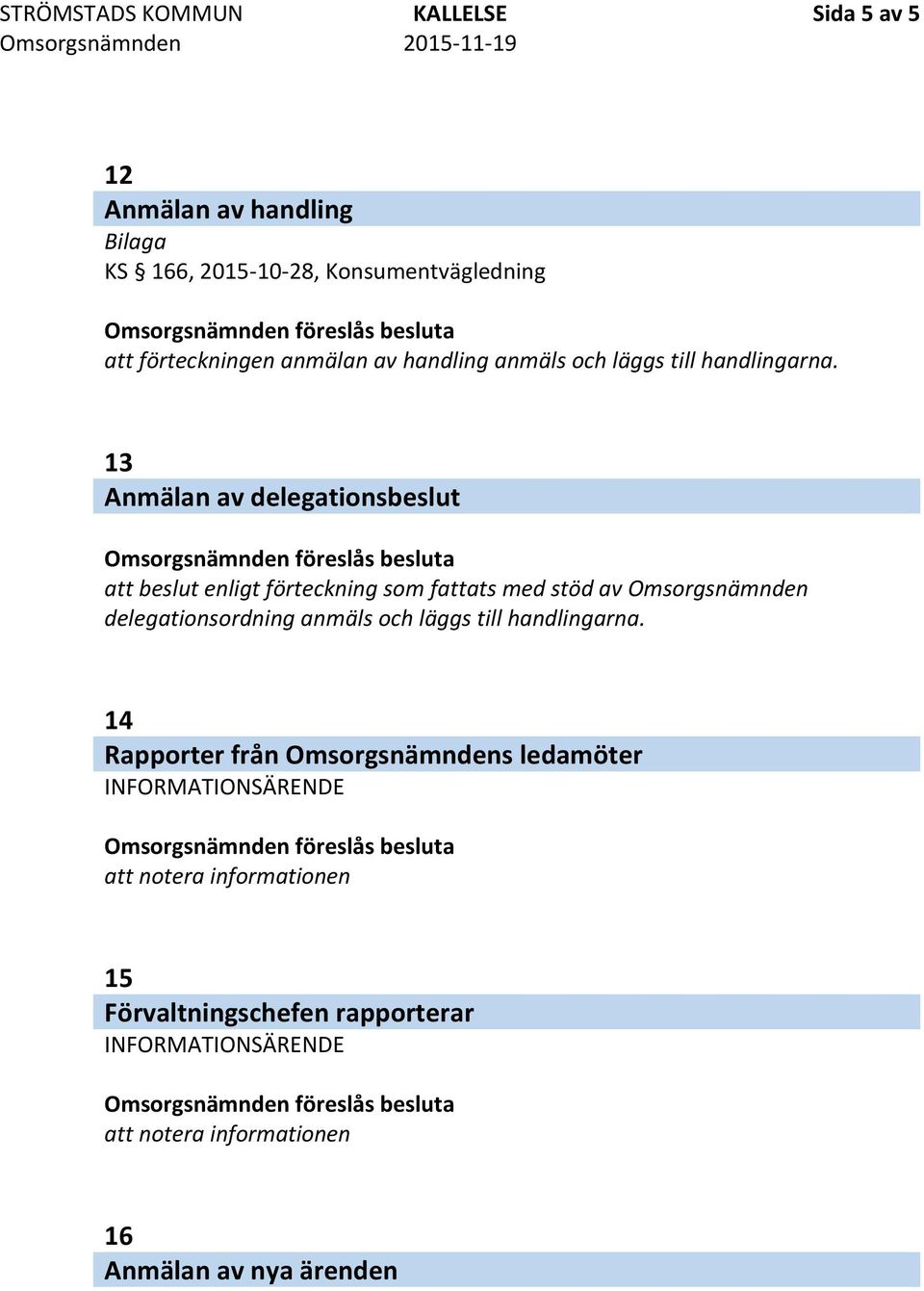 STRÖMSTADS KOMMUN
Omsorgsnämnden

KALLELSE
2015-11-19

Sida 5 av 5

12
Anmälan av handling
Bilaga
KS § 166, 2015-10-28, Konsumentvägledning

Omsorgsnämnden föreslås besluta
att förteckningen anmälan av handling anmäls och läggs till handlingarna.

13
Anmälan av delegationsbeslut

Omsorgsnämnden föreslås besluta
att beslut enligt förteckning som fattats med stöd av Omsorgsnämnden delegationsordning anmäls och läggs till handlingarna.

14
Rapporter från Omsorgsnämndens ledamöter
INFORMATIONSÄRENDE

Omsorgsnämnden föreslås besluta
att notera informationen

15
Förvaltningschefen rapporterar
INFORMATIONSÄRENDE

Omsorgsnämnden föreslås besluta
att notera informationen

16
Anmälan av nya ärenden